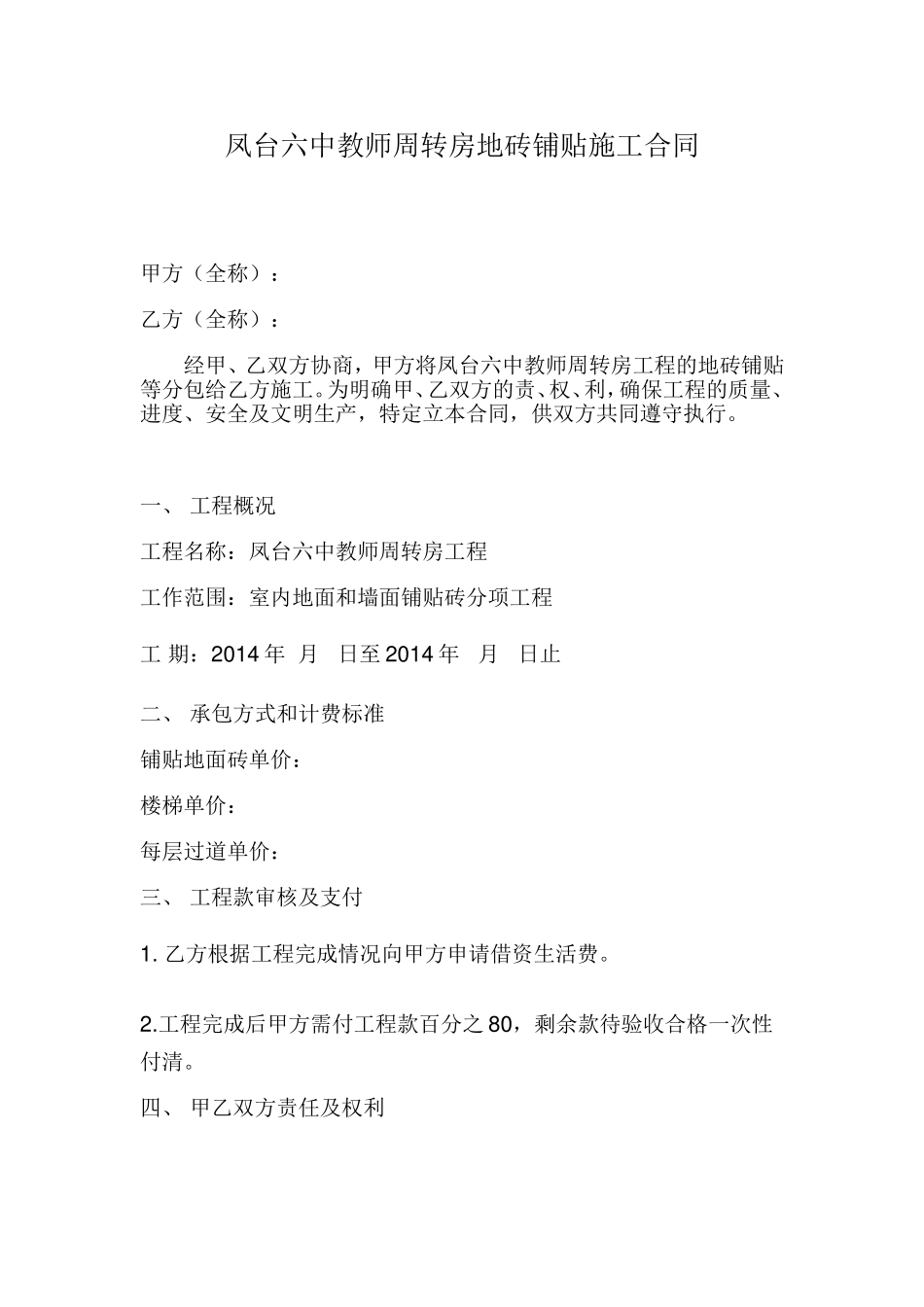 凤台六中教师周转房地砖铺贴施工合同

甲方（全称）：

乙方（全称）：

经甲、乙双方协商，甲方将凤台六中教师周转房工程的地砖铺贴等分包给乙方施工。为明确甲、乙双方的责、权、利，确保工程的质量、进度、安全及文明生产，特定立本合同，供双方共同遵守执行。

一、 工程概况

工程名称：凤台六中教师周转房工程

工作范围：室内地面和墙面铺贴砖分项工程

工 期：2014 年 月 日至 2014 年 月 日止

二、 承包方式和计费标准

铺贴地面砖单价：

楼梯单价：

每层过道单价：

三、 工程款审核及支付

1. 乙方根据工程完成情况向甲方申请借资生活费。

2.工程完成后甲方需付工程款百分之 80，剩余款待验收合格一次性付清。

四、 甲乙双方责任及权利